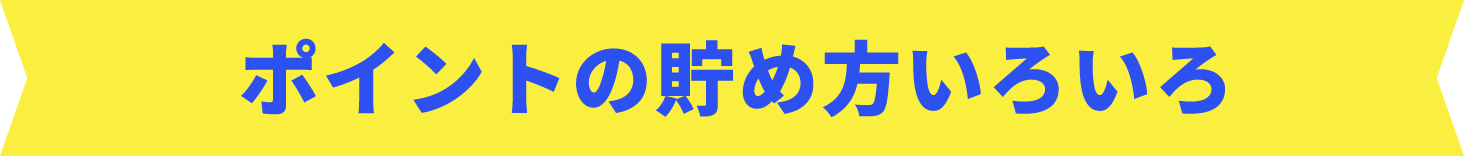 ポイントの貯め方いろいろ